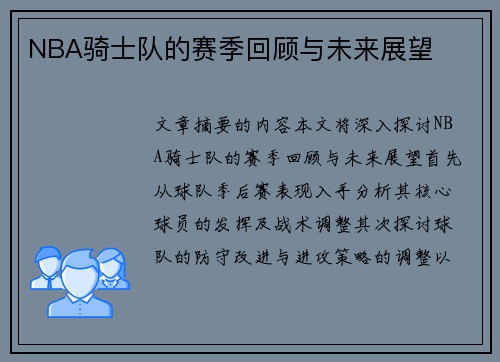 NBA骑士队的赛季回顾与未来展望

文章摘要的内容本文将深入探讨NBA骑士队的赛季回顾与未来展望首先从球队季后赛表现入手分析其核心球员的发挥及战术调整其次探讨球队的防守改进与进攻策略的调整以